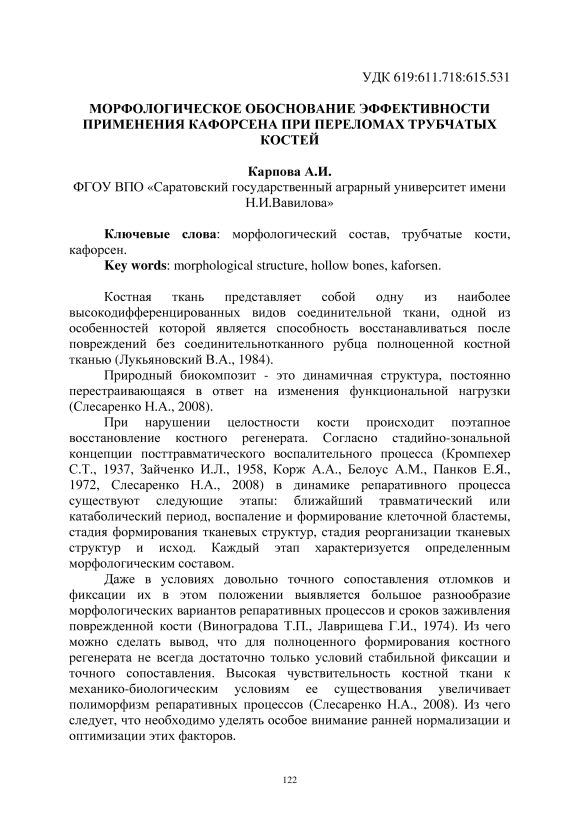 УДК 619:611.718:615.531

МОРФОЛОГИЧЕСКОЕ ОБОСНОВАНИЕ ЭФФЕКТИВНОСТИ ПРИМЕНЕНИЯ КАФОРСЕНА ПРИ ПЕРЕЛОМАХ ТРУБЧАТЫХ КОСТЕЙ

Карпова А.И.
ФГОУ ВПО «Саратовский государственный аграрный университет имени Н.И.Вавилова»

Ключевые слова: морфологический состав, трубчатые кости, кафорсен.
Key words: morphological structure, hollow bones, kaforsen.

Костная ткань представляет собой одну из наиболее высокодифференцированных видов соединительной ткани, одной из особенностей которой является способность восстанавливаться после повреждений без соединительнотканного рубца полноценной костной тканью (Лукьяновский В.А., 1984).

Природный биокомпозит - это динамичная структура, постоянно перестраивающаяся в ответ на изменения функциональной нагрузки (Слесаренко Н.А., 2008).

При нарушении целостности кости происходит поэтапное восстановление костного регенерата. Согласно стадийно-зональной концепции посттравматического воспалительного процесса (Кромпехер С.Т., 1937, Зайченко И.Л., 1958, Корж А.А., Белоус А.М., Панков Е.Я., 1972, Слесаренко Н.А., 2008) в динамике репаративного процесса существуют следующие этапы: ближайший травматический или катаболический период, воспаление и формирование клеточной бластемы, стадия формирования тканевых структур, стадия реорганизации тканевых структур и исход. Каждый этап характеризуется определенным морфологическим составом.

Даже в условиях довольно точного сопоставления отломков и фиксации их в этом положении выявляется большое разнообразие морфологических вариантов репаративных процессов и сроков заживления поврежденной кости (Виноградова Т.П., Лаврищева Г.И., 1974). Из чего можно сделать вывод, что для полноценного формирования костного регенерата не всегда достаточно только условий стабильной фиксации и точного сопоставления. Высокая чувствительность костной ткани к механико-биологическим условиям ее существования увеличивает полиморфизм репаративных процессов (Слесаренко Н.А., 2008). Из чего следует, что необходимо уделять особое внимание ранней нормализации и оптимизации этих факторов.

122